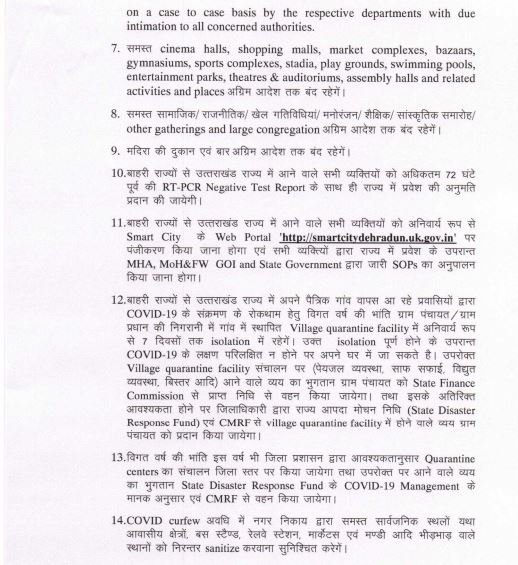 on a case to case basis by the respective departments with due intimation to all concerned authorities.

7. समस्त cinema halls, shopping malls, market complexes, bazaars, gymnasiums, sports complexes, stadia, play grounds, swimming pools, entertainment parks, theatres & auditoriums, assembly halls and related activities and places अग्रिम आदेश तक बंद रहेगें।

8. समस्त सामाजिक/ राजनीतिक/ खेल गतिविधियां/ मनोरंजन/ शैक्षिक/ सांस्कृतिक समारोह/ other gatherings and large congregation अग्रिम आदेश तक बंद रहेगें।

9. मदिरा की दुकान एवं बार अग्रिम आदेश तक बंद रहेगें।

10. बाहरी राज्यों से उत्तराखंड राज्य में आने वाले सभी व्यक्तियों को अधिकतम 72 घंटे पूर्व की RT-PCR Negative Test Report के साथ ही राज्य में प्रवेश की अनुमति प्रदान की जायेगी।

11. बाहरी राज्यों से उत्तराखंड राज्य में आने वाले सभी व्यक्तियों को अनिवार्य रूप से Smart City के Web Portal 'http://smartcitydehradun.uk.gov.in' पर पंजीकरण किया जाना होगा एवं सभी व्यक्तियों द्वारा राज्य में प्रवेश के उपरान्त MHA, MoH&FW GOI and State Government द्वारा जारी SOPs का अनुपालन किया जाना होगा।

12. बाहरी राज्यों से उत्तराखंड राज्य में अपने पैत्रिक गांव वापस आ रहे प्रवासियों द्वारा COVID-19 के संक्रमण के रोकथाम हेतु विगत वर्ष की भांति ग्राम पंचायत/ग्राम प्रधान की निगरानी में गांव में स्थापित Village quarantine facility में अनिवार्य रूप से 7 दिवसों तक isolation में रहेगें। उक्त isolation पूर्ण होने के उपरान्त COVID-19 के लक्षण परिलक्षित न होने पर अपने घर में जा सकते है। उपरोक्त Village quarantine facility संचालन पर (पेयजल व्यवस्था, साफ सफाई, विद्युत व्यवस्था, बिस्तर आदि) आने वाले व्यय का भुगतान ग्राम पंचायत को State Finance Commission से प्राप्त निधि से वहन किया जायेगा। तथा इसके अतिरिक्त आवश्यकता होने पर जिलाधिकारी द्वारा राज्य आपदा मोचन निधि (State Disaster Response Fund) एवं CMRF से village quarantine facility में होने वाले व्यय ग्राम पंचायत को प्रदान किया जायेगा।

13. विगत वर्ष की भांति इस वर्ष भी जिला प्रशासन द्वारा आवश्यकतानुसार Quarantine centers का संचालन जिला स्तर पर किया जायेगा तथा उपरोक्त पर आने वाले व्यय का भुगतान State Disaster Response Fund के COVID-19 Management के मानक अनुसार एवं CMRF से वहन किया जायेगा।

14. COVID curfew अवधि में नगर निकाय द्वारा समस्त सार्वजनिक स्थलों यथा आवासीय क्षेत्रों, बस स्टैण्ड, रेलवे स्टेशन, मार्केटस एवं मण्डी आदि भीड़भाड़ वाले स्थानों को निरन्तर sanitize करवाना सुनिश्चित करेगें।